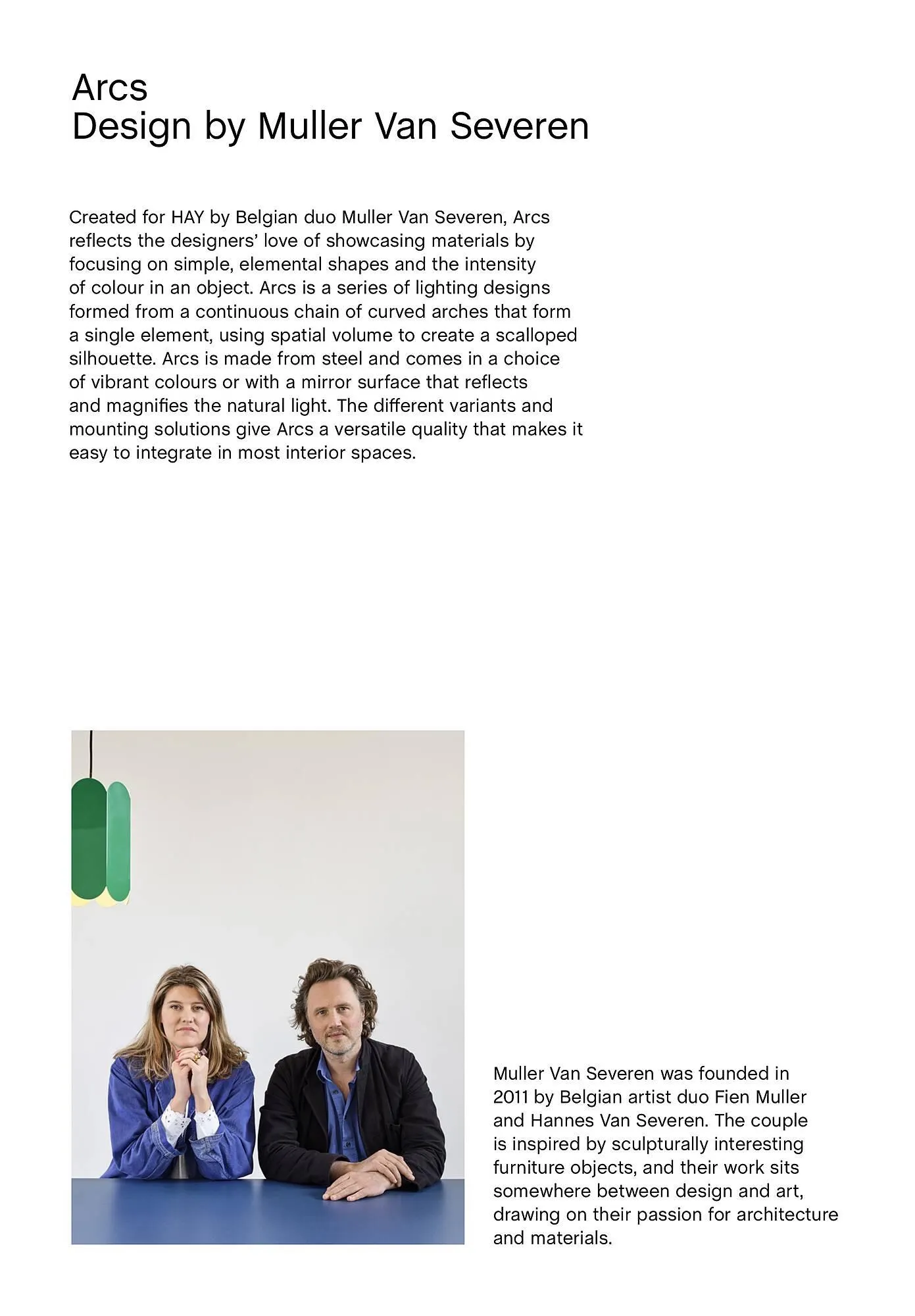 Arcs
Design by Muller Van Severen

Created for HAY by Belgian duo Muller Van Severen, Arcs reflects the designers' love of showcasing materials by focusing on simple, elemental shapes and the intensity of colour in an object. Arcs is a series of lighting designs formed from a continuous chain of curved arches that form a single element, using spatial volume to create a scalloped silhouette. Arcs is made from steel and comes in a choice of vibrant colours or with a mirror surface that reflects and magnifies the natural light. The different variants and mounting solutions give Arcs a versatile quality that makes it easy to integrate in most interior spaces.

Muller Van Severen was founded in 2011 by Belgian artist duo Fien Muller and Hannes Van Severen. The couple is inspired by sculpturally interesting furniture objects, and their work sits somewhere between design and art, drawing on their passion for architecture and materials.